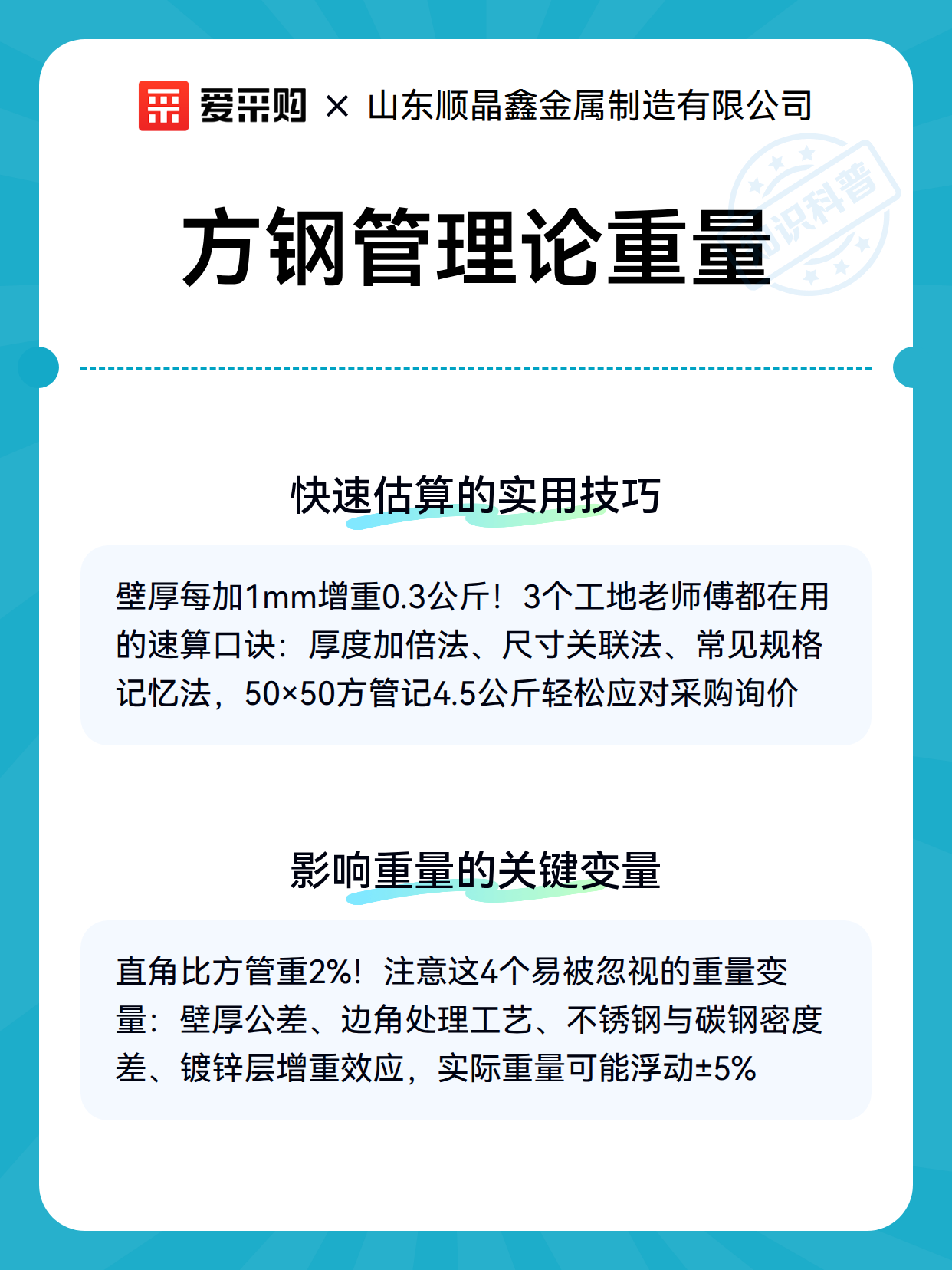 爱采购 × 山东顺晶鑫金属制造有限公司

方钢管理论重量

快速估算的实用技巧

壁厚每加1mm增重0.3公斤！3个工地老师傅都在用的速算口诀：厚度加倍法、尺寸关联法、常见规格记忆法，50×50方管记4.5公斤轻松应对采购询价

影响重量的关键变量

直角比方管重2%！注意这4个易被忽视的重量变量：壁厚公差、边角处理工艺、不锈钢与碳钢密度差、镀锌层增重效应，实际重量可能浮动±5%

知识科普